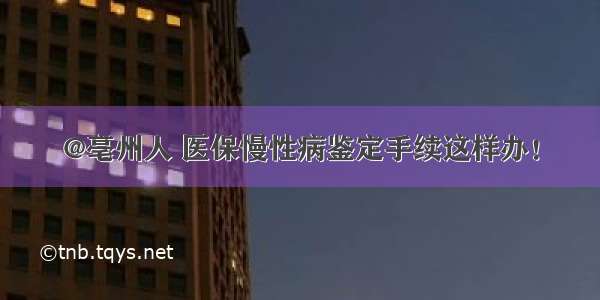 @亳州人 医保慢性病鉴定手续这样办！

©tnb.tqys.net